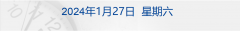 2024年1月27日 星期六